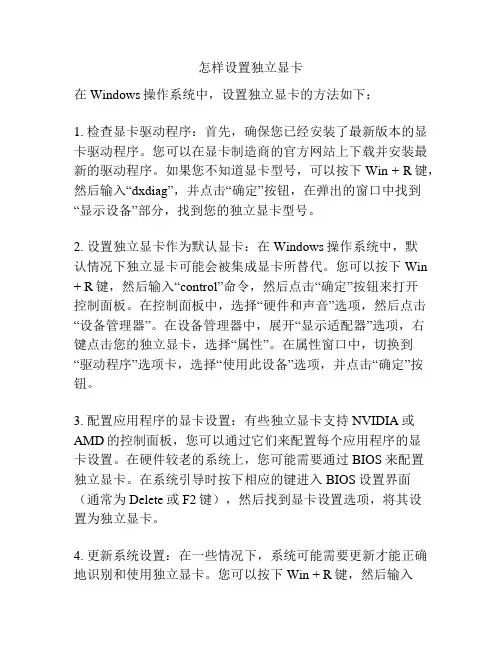 怎样设置独立显卡

在 Windows 操作系统中，设置独立显卡的方法如下：

1. 检查显卡驱动程序：首先，确保您已经安装了最新版本的显卡驱动程序。您可以在显卡制造商的官方网站上下载并安装最新的驱动程序。如果您不知道显卡型号，可以按下 Win + R 键，然后输入“dxdiag”，并点击“确定”按钮，在弹出的窗口中找到“显示设备”部分，找到您的独立显卡型号。

2. 设置独立显卡作为默认显卡：在 Windows 操作系统中，默认情况下独立显卡可能会被集成显卡所替代。您可以按下 Win + R 键，然后输入“control”命令，然后点击“确定”按钮来打开控制面板。在控制面板中，选择“硬件和声音”选项，然后点击“设备管理器”。在设备管理器中，展开“显示适配器”选项，右键点击您的独立显卡，选择“属性”。在属性窗口中，切换到“驱动程序”选项卡，选择“使用此设备”选项，并点击“确定”按钮。

3. 配置应用程序的显卡设置：有些独立显卡支持 NVIDIA 或 AMD 的控制面板，您可以通过它们来配置每个应用程序的显卡设置。在硬件较老的系统上，您可能需要通过 BIOS 来配置独立显卡。在系统引导时按下相应的键进入 BIOS 设置界面（通常为 Delete 或 F2 键），然后找到显卡设置选项，将其设置为独立显卡。

4. 更新系统设置：在一些情况下，系统可能需要更新才能正确地识别和使用独立显卡。您可以按下 Win + R 键，然后输入